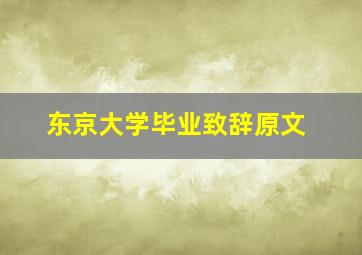 东京大学毕业致辞原文